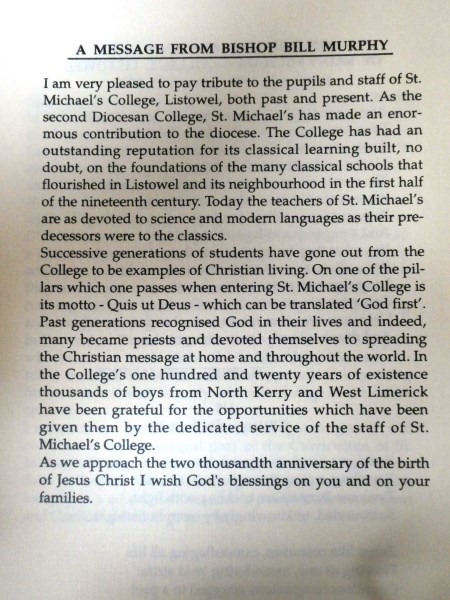 A MESSAGE FROM BISHOP BILL MURPHY

I am very pleased to pay tribute to the pupils and staff of St. Michael's College, Listowel, both past and present. As the second Diocesan College, St. Michael's has made an enormous contribution to the diocese. The College has had an outstanding reputation for its classical learning built, no doubt, on the foundations of the many classical schools that flourished in Listowel and its neighbourhood in the first half of the nineteenth century. Today the teachers of St. Michael's are as devoted to science and modern languages as their predecessors were to the classics.

Successive generations of students have gone out from the College to be examples of Christian living. On one of the pillars which one passes when entering St. Michael's College is its motto - Quis ut Deus - which can be translated 'God first'. Past generations recognised God in their lives and indeed, many became priests and devoted themselves to spreading the Christian message at home and throughout the world. In the College's one hundred and twenty years of existence thousands of boys from North Kerry and West Limerick have been grateful for the opportunities which have been given them by the dedicated service of the staff of St. Michael's College.

As we approach the two thousandth anniversary of the birth of Jesus Christ I wish God's blessings on you and on your families.